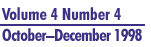 Volume 4 Number 4

October–December 1998